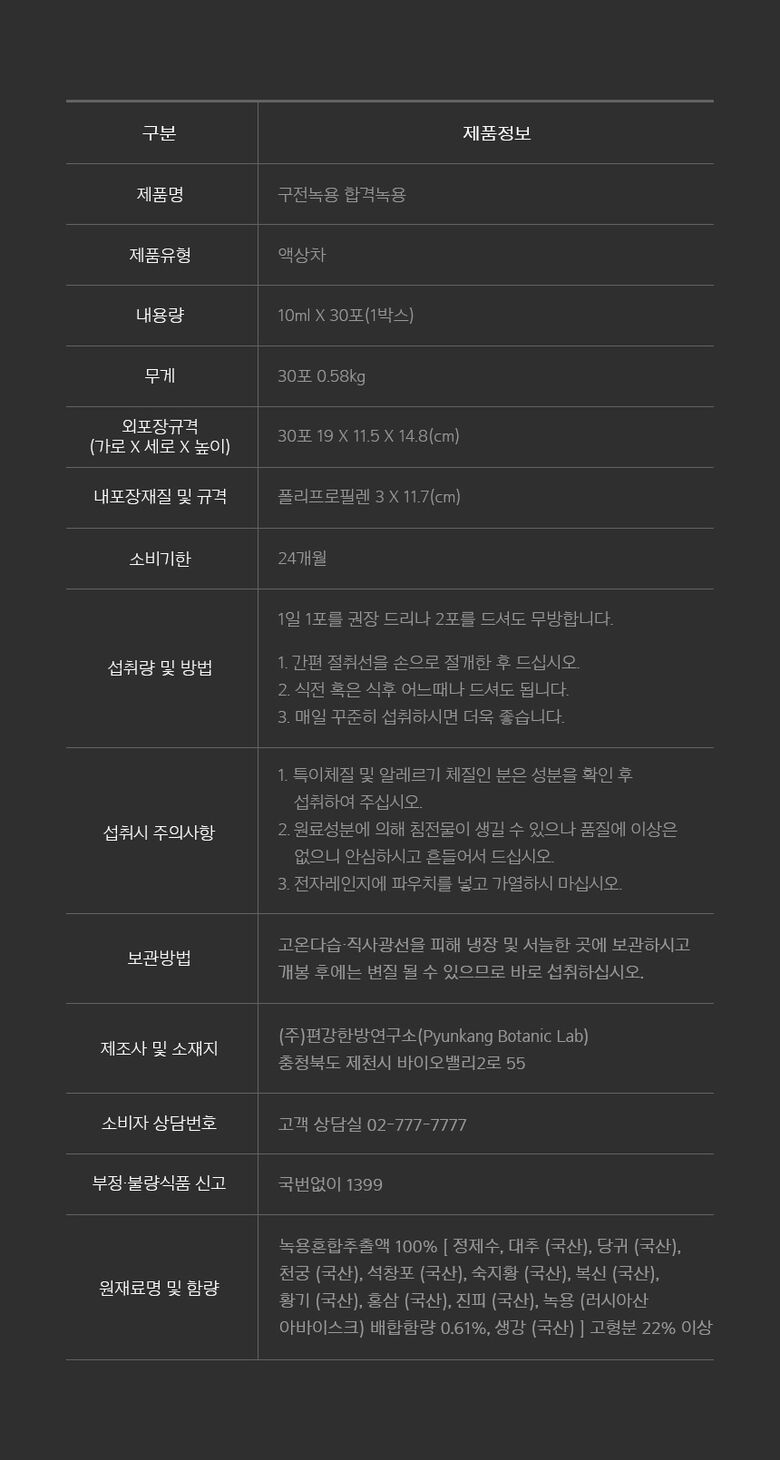 | 구분 | 제품정보 |
|---|---|
| 제품명 | 구전녹용 합격녹용 |
| 제품유형 | 액상차 |
| 내용량 | 10ml X 30포(1박스) |
| 무게 | 30포 0.58kg |
| 외포장규격 (가로 X 세로 X 높이) | 30포 19 X 11.5 X 14.8(cm) |
| 내포장재질 및 규격 | 폴리프로필렌 3 X 11.7(cm) |
| 소비기한 | 24개월 |
| 섭취량 및 방법 | 1일 1포를 권장 드리나 2포를 드셔도 무방합니다. 1. 간편 절취선을 손으로 절개한 후 드십시오. 2. 식전 혹은 식후 어느때나 드셔도 됩니다. 3. 매일 꾸준히 섭취하시면 더욱 좋습니다. |
| 섭취시 주의사항 | 1. 특이체질 및 알레르기 체질인 분은 성분을 확인 후 섭취하여 주십시오. 2. 원료성분에 의해 침전물이 생길 수 있으나 품질에 이상은 없으니 안심하시고 흔들어서 드십시오. 3. 전자레인지에 파우치를 넣고 가열하시 마십시오. |
| 보관방법 | 고온다습·직사광선을 피해 냉장 및 서늘한 곳에 보관하시고 개봉 후에는 변질 될 수 있으므로 바로 섭취하십시오. |
| 제조사 및 소재지 | (주)편강한방연구소(Pyunkang Botanic Lab) 충청북도 제천시 바이오밸리2로 55 |
| 소비자 상담번호 | 고객 상담실 02-777-7777 |
| 부정·불량식품 신고 | 국번없이 1399 |
| 원재료명 및 함량 | 녹용혼합추출액 100% [ 정제수, 대추 (국산), 당귀 (국산), 천궁 (국산), 석창포 (국산), 숙지황 (국산), 복신 (국산), 황기 (국산), 홍삼 (국산), 진피 (국산), 녹용 (러시아산 아바이스크) 배합함량 0.61%, 생강 (국산) ] 고형분 22% 이상 |